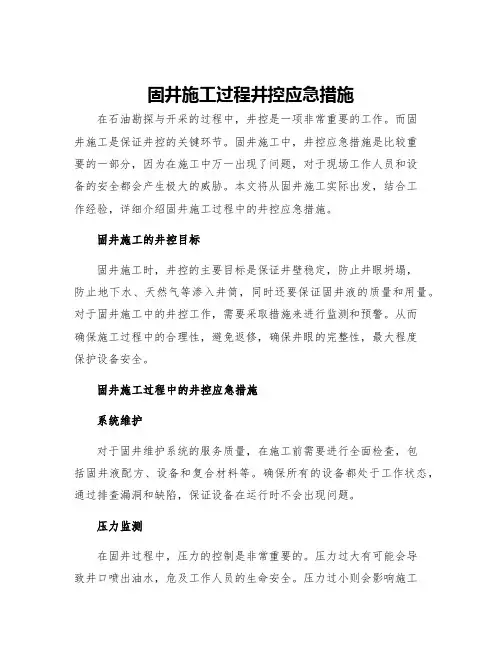 固井施工过程井控应急措施

在石油勘探与开采的过程中，井控是一项非常重要的工作。而固井施工是保证井控的关键环节。固井施工中，井控应急措施是比较重要的一部分，因为在施工中万一出现了问题，对于现场工作人员和设备的安全都会产生极大的威胁。本文将从固井施工实际出发，结合工作经验，详细介绍固井施工过程中的井控应急措施。

固井施工的井控目标

固井施工时，井控的主要目标是保证井壁稳定，防止井眼坍塌，防止地下水、天然气等渗入井筒，同时还要保证固井液的质量和用量。对于固井施工中的井控工作，需要采取措施来进行监测和预警。从而确保施工过程中的合理性，避免返修，确保井眼的完整性，最大程度保护设备安全。

固井施工过程中的井控应急措施

系统维护

对于固井维护系统的服务质量，在施工前需要进行全面检查，包括固井液配方、设备和复合材料等。确保所有的设备都处于工作状态，通过排查漏洞和缺陷，保证设备在运行时不会出现问题。

压力监测

在固井过程中，压力的控制是非常重要的。压力过大有可能会导致井口喷出油水，危及工作人员的生命安全。压力过小则会影响施工